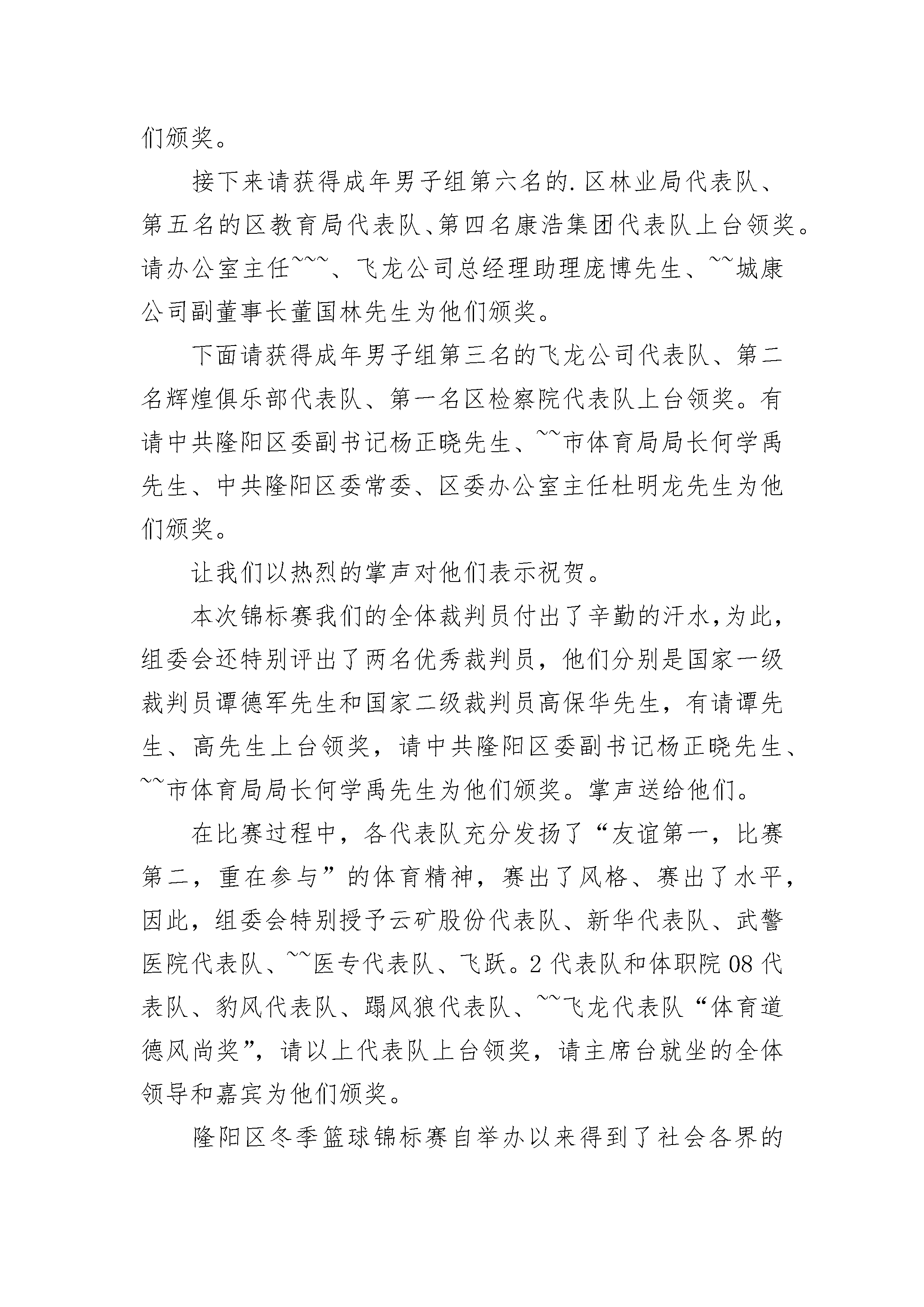 们颁奖。

接下来请获得成年男子组第六名的.区林业局代表队、第五名的区教育局代表队、第四名康浩集团代表队上台领奖。请办公室主任~~~、飞龙公司总经理助理庞博先生、~~城康公司副董事长董国林先生为他们颁奖。

下面请获得成年男子组第三名的飞龙公司代表队、第二名辉煌俱乐部代表队、第一名区检察院代表队上台领奖。有请中共隆阳区委副书记杨正晓先生、~~市体育局局长何学禹先生、中共隆阳区委常委、区委办公室主任杜明龙先生为他们颁奖。

让我们以热烈的掌声对他们表示祝贺。

本次锦标赛我们的全体裁判员付出了辛勤的汗水,为此，组委会还特别评出了两名优秀裁判员，他们分别是国家一级裁判员谭德军先生和国家二级裁判员高保华先生，有请谭先生、高先生上台领奖，请中共隆阳区委副书记杨正晓先生、~~市体育局局长何学禹先生为他们颁奖。掌声送给他们。

在比赛过程中，各代表队充分发扬了“友谊第一，比赛第二，重在参与”的体育精神，赛出了风格、赛出了水平，因此，组委会特别授予云矿股份代表队、新华代表队、武警医院代表队、~~医专代表队、飞跃。2代表队和体职院08代表队、豹风代表队、蹋风狼代表队、~~飞龙代表队“体育道德风尚奖”，请以上代表队上台领奖，请主席台就坐的全体领导和嘉宾为他们颁奖。

隆阳区冬季篮球锦标赛自举办以来得到了社会各界的